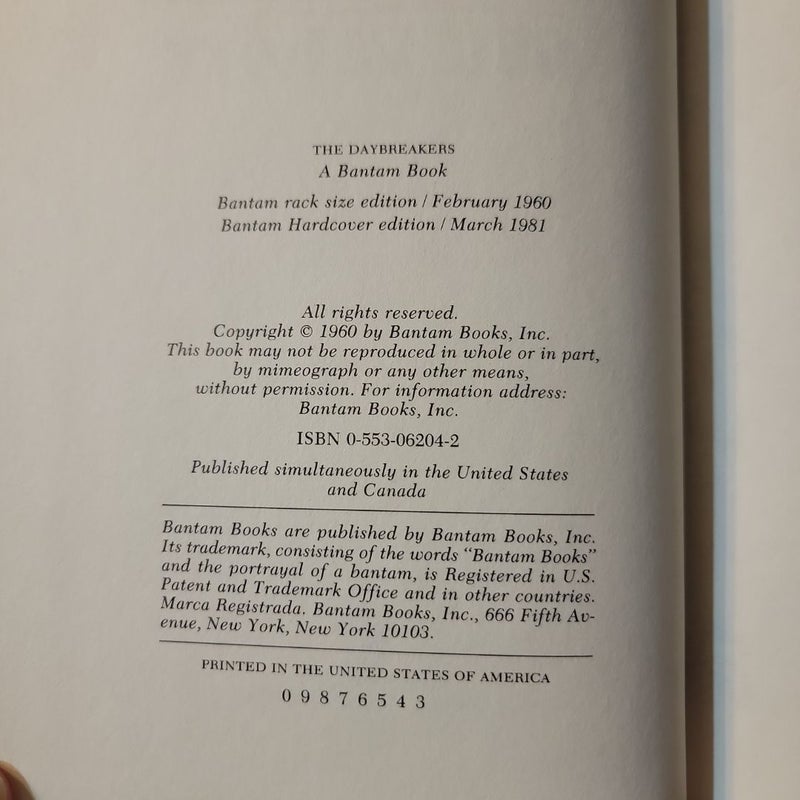 THE DAYBREAKERS
A Bantam Book

Bantam rack size edition / February 1960
Bantam Hardcover edition / March 1981

All rights reserved.
Copyright © 1960 by Bantam Books, Inc.
This book may not be reproduced in whole or in part, by mimeograph or any other means, without permission. For information address: Bantam Books, Inc.

ISBN 0-553-06204-2

Published simultaneously in the United States and Canada

Bantam Books are published by Bantam Books, Inc. Its trademark, consisting of the words "Bantam Books" and the portrayal of a bantam, is Registered in U.S. Patent and Trademark Office and in other countries. Marca Registrada. Bantam Books, Inc., 666 Fifth Avenue, New York, New York 10103.

PRINTED IN THE UNITED STATES OF AMERICA

0 9 8 7 6 5 4 3